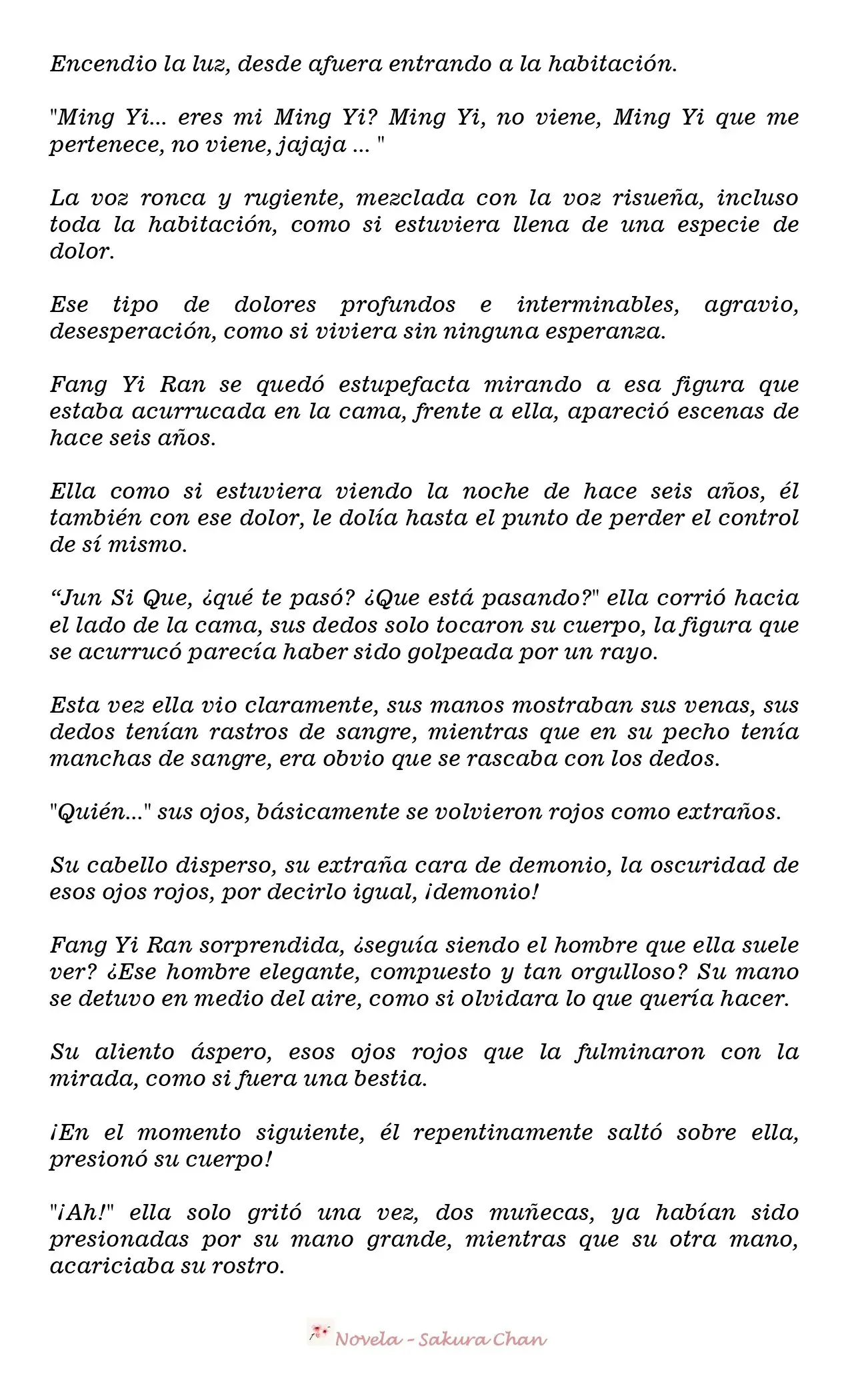 Encendio la luz, desde afuera entrando a la habitación.

"Ming Yi... eres mi Ming Yi? Ming Yi, no viene, Ming Yi que me pertenece, no viene, jajaja ... "

La voz ronca y rugiente, mezclada con la voz risueña, incluso toda la habitación, como si estuviera llena de una especie de dolor.

Ese tipo de dolores profundos e interminables, agravio, desesperación, como si viviera sin ninguna esperanza.

Fang Yi Ran se quedó estupefacta mirando a esa figura que estaba acurrucada en la cama, frente a ella, apareció escenas de hace seis años.

Ella como si estuviera viendo la noche de hace seis años, él también con ese dolor, le dolía hasta el punto de perder el control de sí mismo.

“Jun Si Que, ¿qué te pasó? ¿Que está pasando?" ella corrió hacia el lado de la cama, sus dedos solo tocaron su cuerpo, la figura que se acurrucó parecía haber sido golpeada por un rayo.

Esta vez ella vio claramente, sus manos mostraban sus venas, sus dedos tenían rastros de sangre, mientras que en su pecho tenía manchas de sangre, era obvio que se rascaba con los dedos.

"Quién..." sus ojos, básicamente se volvieron rojos como extraños.

Su cabello disperso, su extraña cara de demonio, la oscuridad de esos ojos rojos, por decirlo igual, ¡demonio!

Fang Yi Ran sorprendida, ¿seguía siendo el hombre que ella suele ver? ¿Ese hombre elegante, compuesto y tan orgulloso? Su mano se detuvo en medio del aire, como si olvidara lo que quería hacer.

Su aliento áspero, esos ojos rojos que la fulminaron con la mirada, como si fuera una bestia.

¡En el momento siguiente, él repentinamente saltó sobre ella, presionó su cuerpo!

"¡Ah!" ella solo gritó una vez, dos muñecas, ya habían sido presionadas por su mano grande, mientras que su otra mano, acariciaba su rostro.

Novela - Sakura Chan